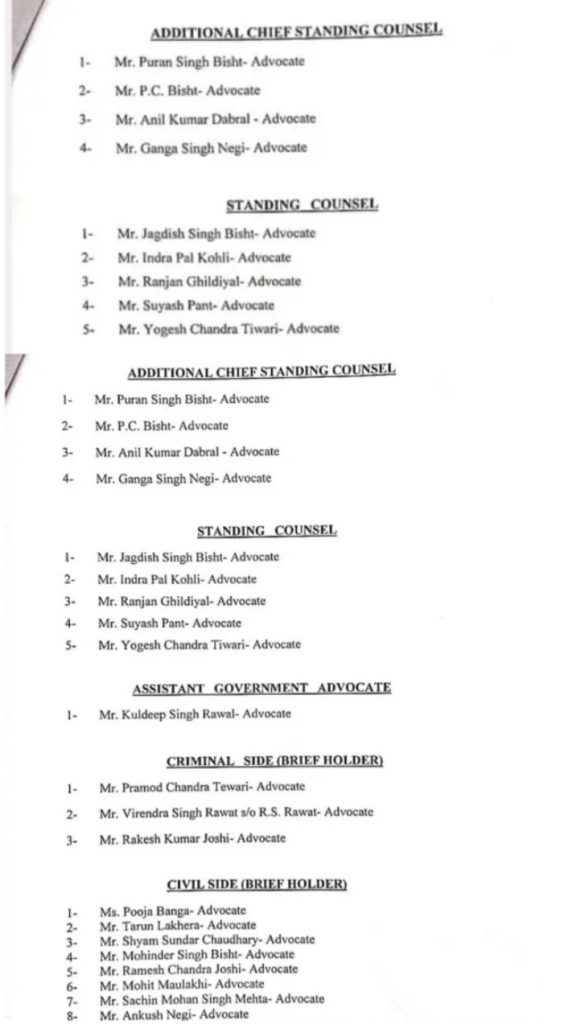 ADDITIONAL CHIEF STANDING COUNSEL

1- Mr. Puran Singh Bisht- Advocate

2- Mr. P.C. Bisht- Advocate

3- Mr. Anil Kumar Dabral - Advocate

4- Mr. Ganga Singh Negi- Advocate

STANDING COUNSEL

1- Mr. Jagdish Singh Bisht- Advocate

2- Mr. Indra Pal Kohli- Advocate

3- Mr. Ranjan Ghildiyal- Advocate

4- Mr. Suyash Pant- Advocate

5- Mr. Yogesh Chandra Tiwari- Advocate

ADDITIONAL CHIEF STANDING COUNSEL

1- Mr. Puran Singh Bisht- Advocate

2- Mr. P.C. Bisht- Advocate

3- Mr. Anil Kumar Dabral - Advocate

4- Mr. Ganga Singh Negi- Advocate

STANDING COUNSEL

1- Mr. Jagdish Singh Bisht- Advocate

2- Mr. Indra Pal Kohli- Advocate

3- Mr. Ranjan Ghildiyal- Advocate

4- Mr. Suyash Pant- Advocate

5- Mr. Yogesh Chandra Tiwari- Advocate

ASSISTANT GOVERNMENT ADVOCATE

1- Mr. Kuldeep Singh Rawal- Advocate

CRIMINAL SIDE (BRIEF HOLDER)

1- Mr. Pramod Chandra Tewari- Advocate

2- Mr. Virendra Singh Rawat s/o R.S. Rawat- Advocate

3- Mr. Rakesh Kumar Joshi- Advocate

CIVIL SIDE (BRIEF HOLDER)

1- Ms. Pooja Banga- Advocate
2- Mr. Tarun Lakhera- Advocate
3- Mr. Shyam Sundar Chaudhary- Advocate
4- Mr. Mohinder Singh Bisht- Advocate
5- Mr. Ramesh Chandra Joshi- Advocate
6- Mr. Mohit Maulakhi- Advocate
7- Mr. Sachin Mohan Singh Mehta- Advocate
8- Mr. Ankush Negi- Advocate